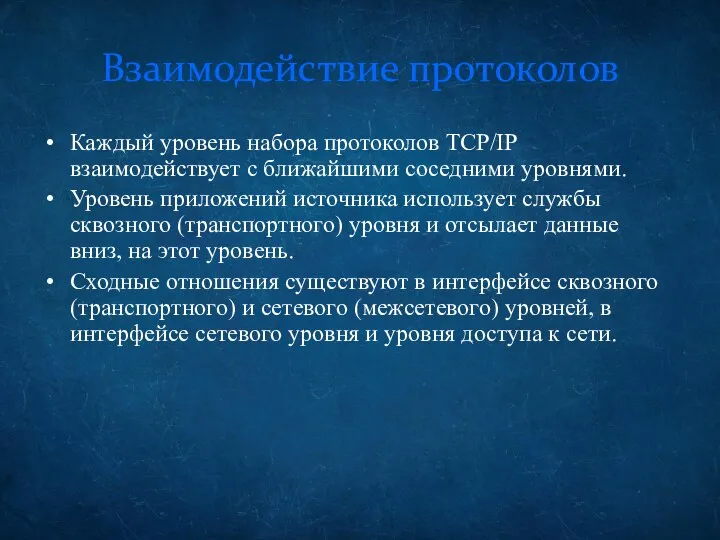 Взаимодействие протоколов

• Каждый уровень набора протоколов TCP/IP взаимодействует с ближайшими соседними уровнями.
• Уровень приложений источника использует службы сквозного (транспортного) уровня и отсылает данные вниз, на этот уровень.
• Сходные отношения существуют в интерфейсе сквозного (транспортного) и сетевого (межсетевого) уровней, в интерфейсе сетевого уровня и уровня доступа к сети.